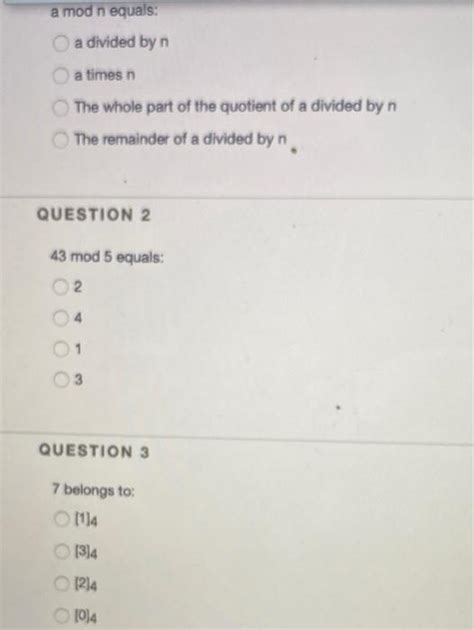 a mod n equals:

a divided by n

a times n

The whole part of the quotient of a divided by n

The remainder of a divided by n

QUESTION 2

43 mod 5 equals:

2

4

1

3

QUESTION 3

7 belongs to:

$[1]_4$

$[3]_4$

$[2]_4$

$[0]_4$